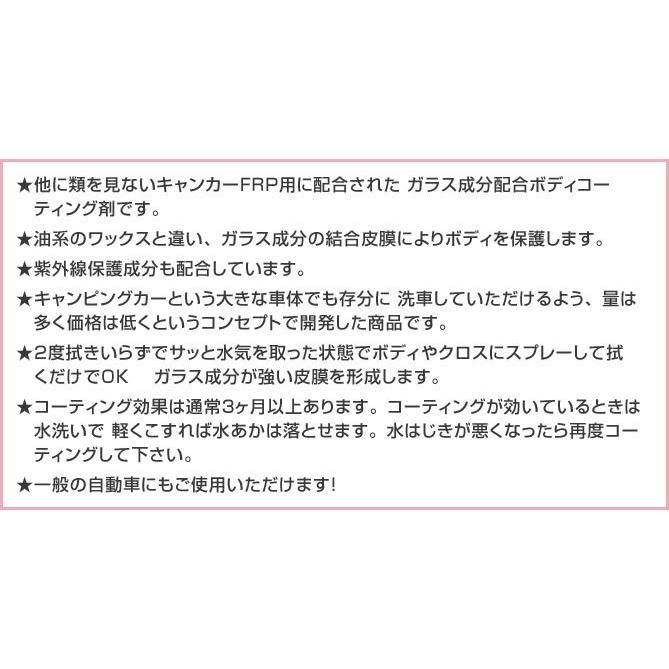 ★他に類を見ないキャンカーFRP用に配合された ガラス成分配合ボディコーティング剤です。

★油系のワックスと違い、ガラス成分の結合皮膜によりボディを保護します。

★紫外線保護成分も配合しています。

★キャンピングカーという大きな車体でも存分に 洗車していただけるよう、量は多く価格は低くというコンセプトで開発した商品です。

★2度拭きいらずでサッと水気を取った状態でボディやクロスにスプレーして拭くだけでOK　 ガラス成分が強い皮膜を形成します。

★コーティング効果は通常3ヶ月以上あります。コーティングが効いているときは水洗いで 軽くこすれば水あかは落とせます。水はじきが悪くなったら再度コーティングして下さい。

★一般の自動車にもご使用いただけます!